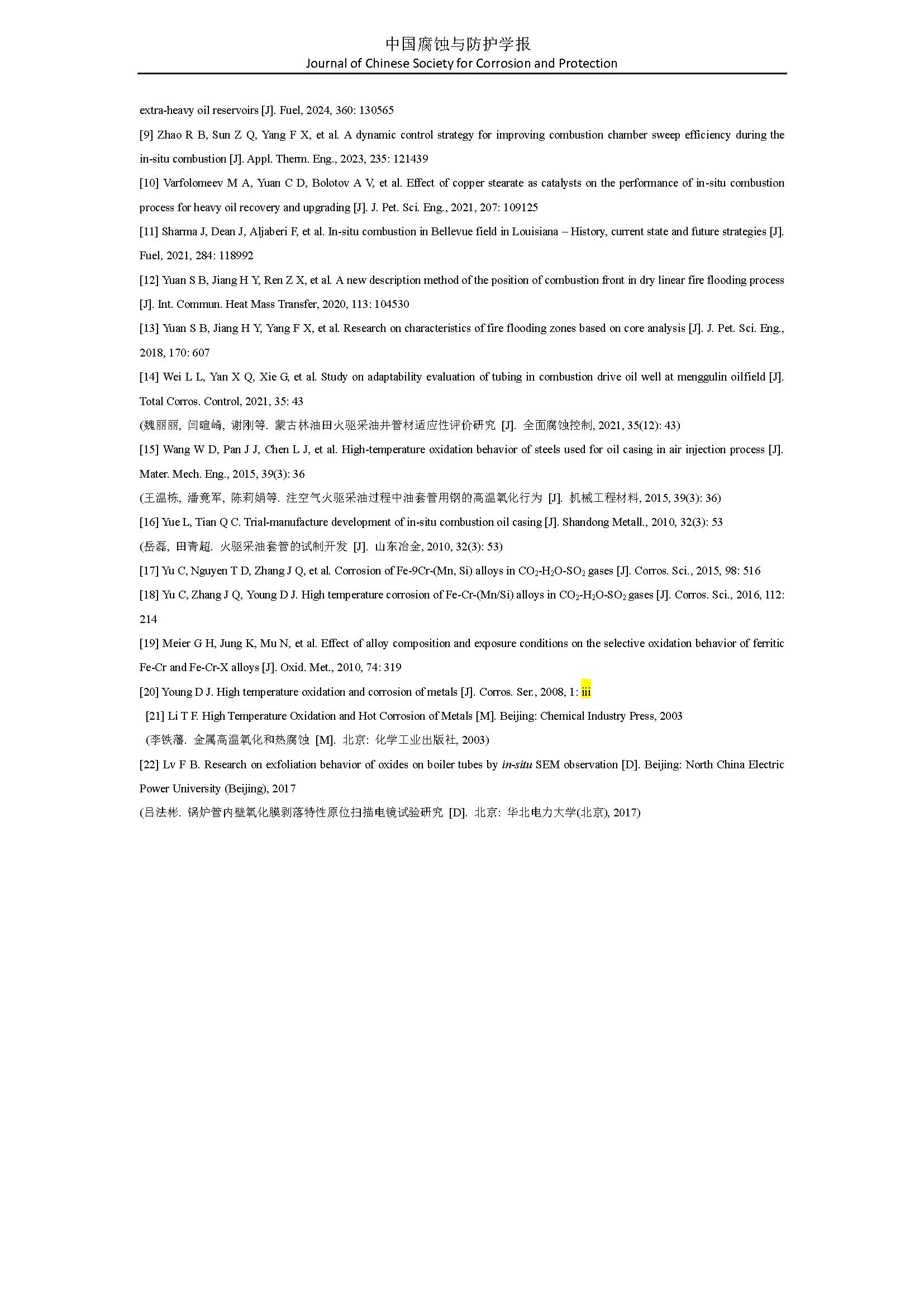 中国腐蚀与防护学报
Journal of Chinese Society for Corrosion and Protection

extra-heavy oil reservoirs [J]. Fuel, 2024, 360: 130565

[9] Zhao R B, Sun Z Q, Yang F X, et al. A dynamic control strategy for improving combustion chamber sweep efficiency during the in-situ combustion [J]. Appl. Therm. Eng., 2023, 235: 121439

[10] Varfolomeev M A, Yuan C D, Bolotov A V, et al. Effect of copper stearate as catalysts on the performance of in-situ combustion process for heavy oil recovery and upgrading [J]. J. Pet. Sci. Eng., 2021, 207: 109125

[11] Sharma J, Dean J, Aljaberi F, et al. In-situ combustion in Bellevue field in Louisiana – History, current state and future strategies [J]. Fuel, 2021, 284: 118992

[12] Yuan S B, Jiang H Y, Ren Z X, et al. A new description method of the position of combustion front in dry linear fire flooding process [J]. Int. Commun. Heat Mass Transfer, 2020, 113: 104530

[13] Yuan S B, Jiang H Y, Yang F X, et al. Research on characteristics of fire flooding zones based on core analysis [J]. J. Pet. Sci. Eng., 2018, 170: 607

[14] Wei L L, Yan X Q, Xie G, et al. Study on adaptability evaluation of tubing in combustion drive oil well at menggulin oilfield [J]. Total Corros. Control, 2021, 35: 43

(魏丽丽, 闫暄崎, 谢刚等. 蒙古林油田火驱采油井管材适应性评价研究 [J]. 全面腐蚀控制, 2021, 35(12): 43)

[15] Wang W D, Pan J J, Chen L J, et al. High-temperature oxidation behavior of steels used for oil casing in air injection process [J]. Mater. Mech. Eng., 2015, 39(3): 36

(王温栋, 潘竟军, 陈莉娟等. 注空气火驱采油过程中油套管用钢的高温氧化行为 [J]. 机械工程材料, 2015, 39(3): 36)

[16] Yue L, Tian Q C. Trial-manufacture development of in-situ combustion oil casing [J]. Shandong Metall., 2010, 32(3): 53

(岳磊, 田青超. 火驱采油套管的试制开发 [J]. 山东冶金, 2010, 32(3): 53)

[17] Yu C, Nguyen T D, Zhang J Q, et al. Corrosion of Fe-9Cr-(Mn, Si) alloys in $CO_2$-$H_2O$-$SO_2$ gases [J]. Corros. Sci., 2015, 98: 516

[18] Yu C, Zhang J Q, Young D J. High temperature corrosion of Fe-Cr-(Mn/Si) alloys in $CO_2$-$H_2O$-$SO_2$ gases [J]. Corros. Sci., 2016, 112: 214

[19] Meier G H, Jung K, Mu N, et al. Effect of alloy composition and exposure conditions on the selective oxidation behavior of ferritic Fe-Cr and Fe-Cr-X alloys [J]. Oxid. Met., 2010, 74: 319

[20] Young D J. High temperature oxidation and corrosion of metals [J]. Corros. Ser., 2008, 1: iii

[21] Li T F. High Temperature Oxidation and Hot Corrosion of Metals [M]. Beijing: Chemical Industry Press, 2003

(李铁藩. 金属高温氧化和热腐蚀 [M]. 北京: 化学工业出版社, 2003)

[22] Lv F B. Research on exfoliation behavior of oxides on boiler tubes by in-situ SEM observation [D]. Beijing: North China Electric Power University (Beijing), 2017

(吕法彬. 锅炉管内壁氧化膜剥落特性原位扫描电镜试验研究 [D]. 北京: 华北电力大学(北京), 2017)